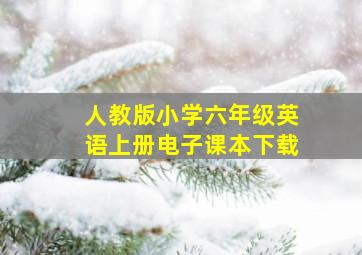 人教版小学六年级英语上册电子课本下载